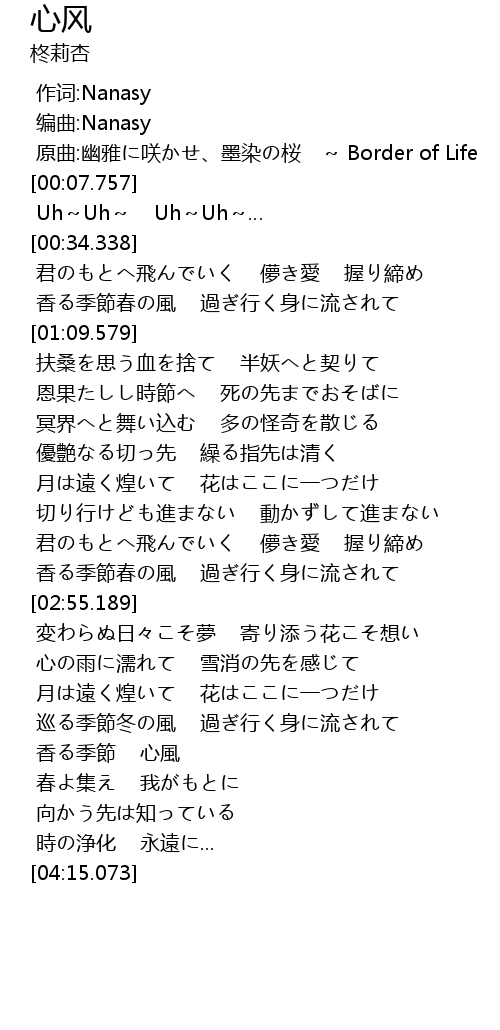 心风
柊莉杏

作词:Nanasy
编曲:Nanasy
原曲:幽雅に咲かせ、墨染の桜 ~ Border of Life
[00:07.757]
Uh~Uh~ Uh~Uh~...
[00:34.338]
君のもとへ飛んでいく 儚き愛 握り締め
香る季節春の風 過ぎ行く身に流されて
[01:09.579]
扶桑を思う血を捨て 半妖へと契りて
恩果たしし時節へ 死の先までおそばに
冥界へと舞い込む 多の怪奇を散じる
優艶なる切っ先 繰る指先は清く
月は遠く煌いて 花はここに一つだけ
切り行けども進まない 動かずして進まない
君のもとへ飛んでいく 儚き愛 握り締め
香る季節春の風 過ぎ行く身に流されて
[02:55.189]
変わらぬ日々こそ夢 寄り添う花こそ想い
心の雨に濡れて 雪消の先を感じて
月は遠く煌いて 花はここに一つだけ
巡る季節冬の風 過ぎ行く身に流されて
香る季節 心風
春よ集え 我がもとに
向かう先は知っている
時の浄化 永遠に...
[04:15.073]